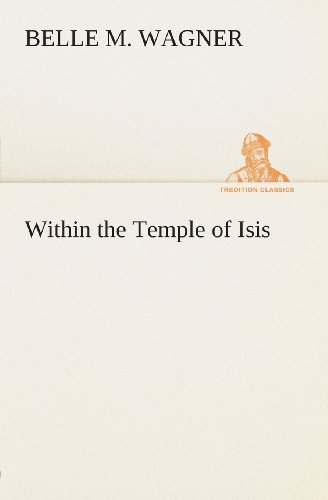 BELLE M. WAGNER

TREDITION CLASSICS

Within the Temple of Isis